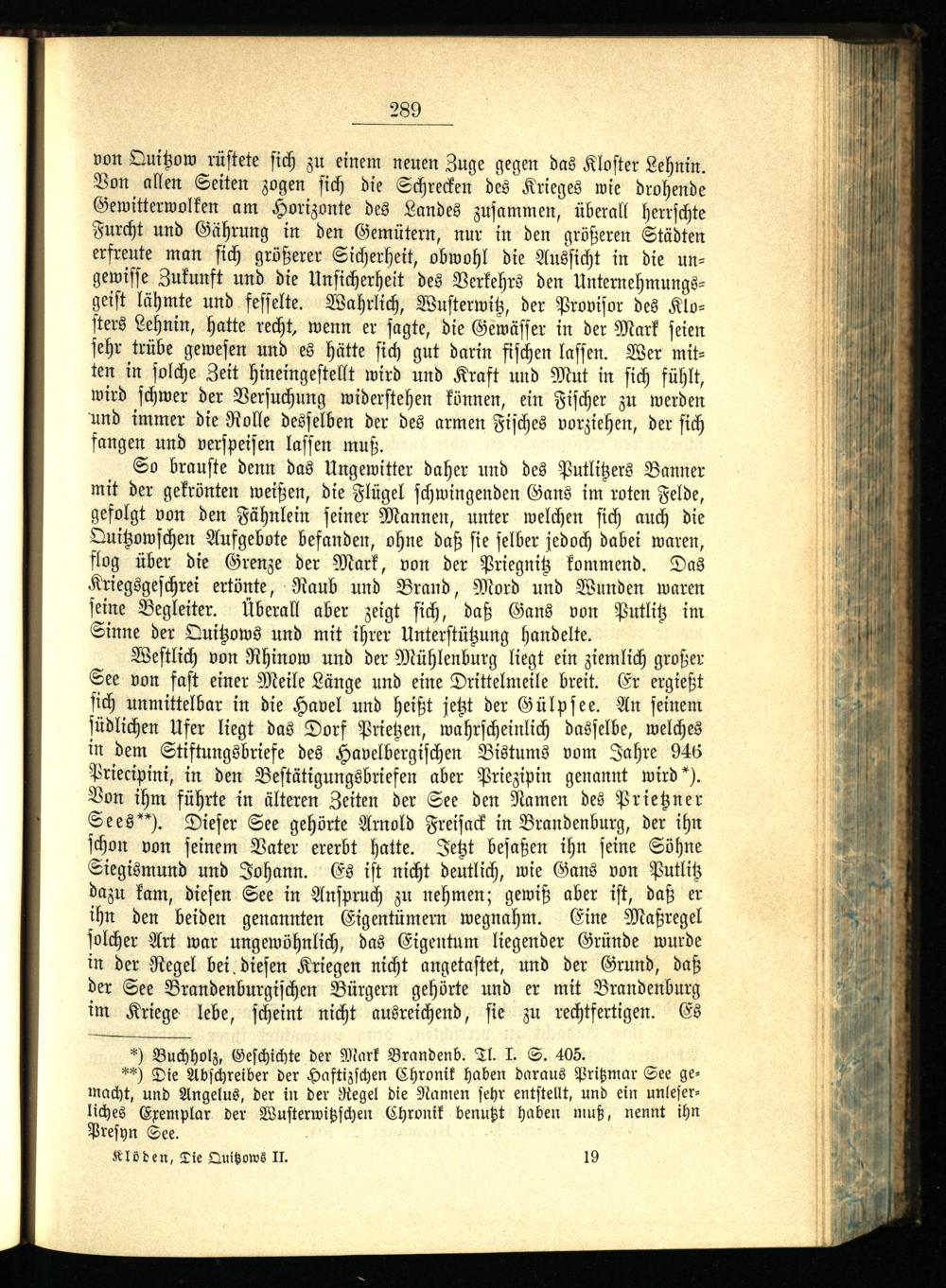 289

von Quitzow rüstete sich zu einem neuen Zuge gegen das Kloster Lehnin. Von allen Seiten zogen sich die Schrecken des Krieges wie drohende Gewitterwolken am Horizonte des Landes zusammen, überall herrschte Furcht und Gährung in den Gemütern, nur in den größeren Städten erfreute man sich größerer Sicherheit, obwohl die Aussicht in die ungewisse Zukunft und die Unsicherheit des Verkehrs den Unternehmungsgeist lähmte und fesselte. Wahrlich, Wusterwitz, der Provisor des Klosters Lehnin, hatte recht, wenn er sagte, die Gewässer in der Mark seien sehr trübe gewesen und es hätte sich gut darin fischen lassen. Wer mitten in solche Zeit hineingestellt wird und Kraft und Mut in sich fühlt, wird schwer der Versuchung widerstehen können, ein Fischer zu werden und immer die Rolle desselben der des armen Fisches vorziehen, der sich fangen und verspeisen lassen muß.

So brauste denn das Ungewitter daher und des Putlitzers Banner mit der gekrönten weißen, die Flügel schwingenden Gans im roten Felde, gefolgt von den Fähnlein seiner Mannen, unter welchen sich auch die Quitzowschen Aufgebote befanden, ohne daß sie selber jedoch dabei waren, flog über die Grenze der Mark, von der Priegnitz kommend. Das Kriegsgeschrei ertönte, Raub und Brand, Mord und Wunden waren seine Begleiter. Überall aber zeigt sich, daß Gans von Putlitz im Sinne der Quitzows und mit ihrer Unterstützung handelte.

Westlich von Rhinow und der Mühlenburg liegt ein ziemlich großer See von fast einer Meile Länge und eine Drittelmeile breit. Er ergießt sich unmittelbar in die Havel und heißt jetzt der Gülpsee. An seinem südlichen Ufer liegt das Dorf Prietzen, wahrscheinlich dasselbe, welches in dem Stiftungsbriefe des Havelbergischen Bistums vom Jahre 946 Priecipini, in den Bestätigungsbriefen aber Priezipin genannt wird*). Von ihm führte in älteren Zeiten der See den Namen des Prietzner Sees**). Dieser See gehörte Arnold Freisack in Brandenburg, der ihn schon von seinem Vater ererbt hatte. Jetzt besaßen ihn seine Söhne Siegismund und Johann. Es ist nicht deutlich, wie Gans von Putlitz dazu kam, diesen See in Anspruch zu nehmen; gewiß aber ist, daß er ihn den beiden genannten Eigentümern wegnahm. Eine Maßregel solcher Art war ungewöhnlich, das Eigentum liegender Gründe wurde in der Regel bei diesen Kriegen nicht angetastet, und der Grund, daß der See Brandenburgischen Bürgern gehörte und er mit Brandenburg im Kriege lebe, scheint nicht ausreichend, sie zu rechtfertigen. Es

*) Buchholz, Geschichte der Mark Brandenb. Tl. I. S. 405.
**) Die Abschreiber der Haftizschen Chronik haben daraus Pritzmar See gemacht, und Angelus, der in der Regel die Namen sehr entstellt, und ein unleserliches Exemplar der Wusterwitzschen Chronik benutzt haben muß, nennt ihn Presyn See.

Klöden, Die Quitzows II. 19